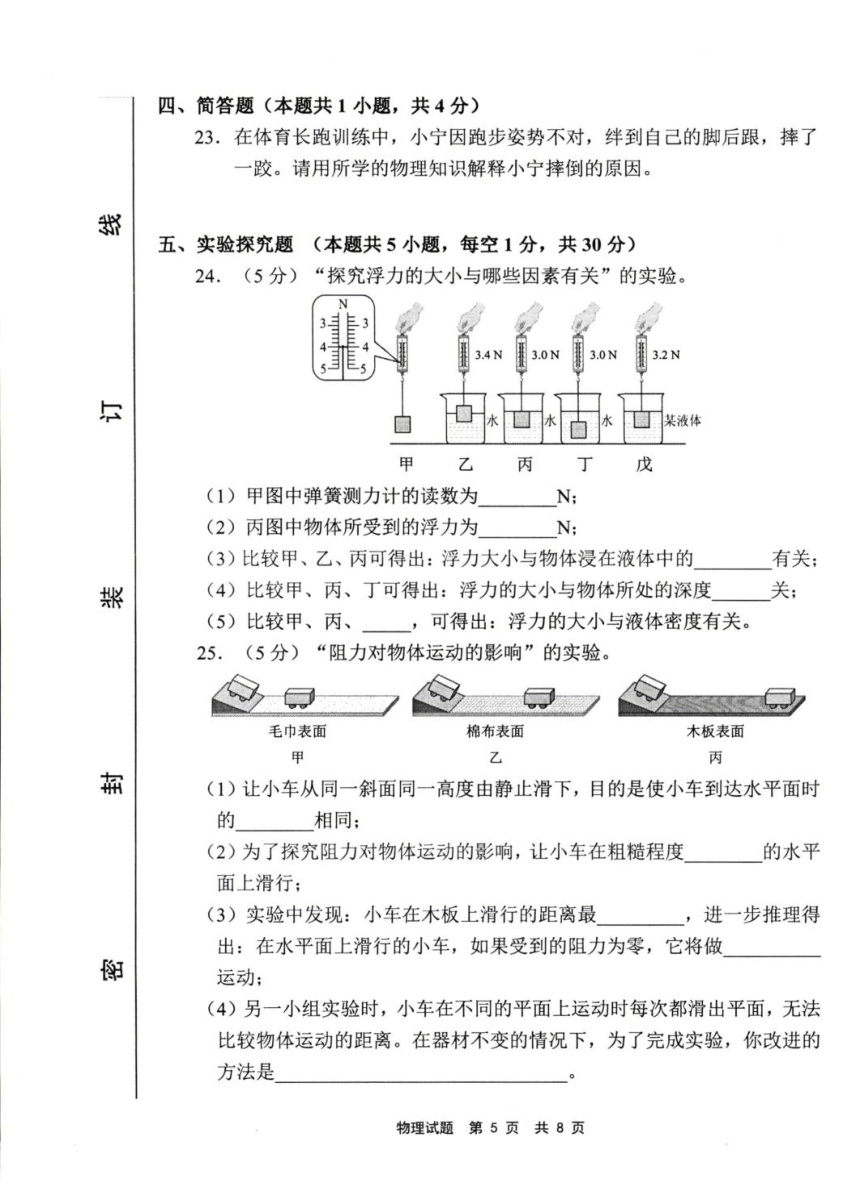 线

订

装

封

密

四、简答题（本题共 1 小题，共 4 分）

23. 在体育长跑训练中，小宁因跑步姿势不对，绊到自己的脚后跟，摔了一跤。请用所学的物理知识解释小宁摔倒的原因。

五、实验探究题 （本题共 5 小题，每空 1 分，共 30 分）

24. （5 分）“探究浮力的大小与哪些因素有关”的实验。

N
3 3
4 4
5 5
3.4 N
3.0 N
3.0 N
3.2 N
水 水 水 某液体
甲 乙 丙 丁 戊

（1）甲图中弹簧测力计的读数为________N；

（2）丙图中物体所受到的浮力为________N；

（3）比较甲、乙、丙可得出：浮力大小与物体浸在液体中的________有关；

（4）比较甲、丙、丁可得出：浮力的大小与物体所处的深度______关；

（5）比较甲、丙、_____，可得出：浮力的大小与液体密度有关。

25. （5 分）“阻力对物体运动的影响”的实验。

毛巾表面
甲
棉布表面
乙
木板表面
丙

（1）让小车从同一斜面同一高度由静止滑下，目的是使小车到达水平面时的________相同；

（2）为了探究阻力对物体运动的影响，让小车在粗糙程度________的水平面上滑行；

（3）实验中发现：小车在木板上滑行的距离最_________，进一步推理得出：在水平面上滑行的小车，如果受到的阻力为零，它将做__________运动；

（4）另一小组实验时，小车在不同的平面上运动时每次都滑出平面，无法比较物体运动的距离。在器材不变的情况下，为了完成实验，你改进的方法是________________________________。

物理试题 第 5 页 共 8 页